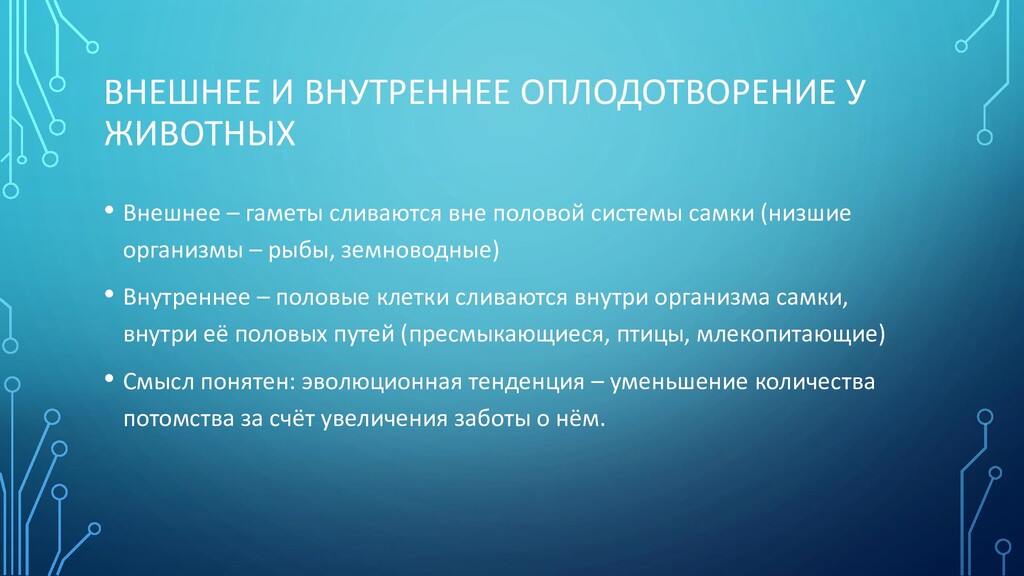 ВНЕШНЕЕ И ВНУТРЕННЕЕ ОПЛОДОТВОРЕНИЕ У ЖИВОТНЫХ

• Внешнее – гаметы сливаются вне половой системы самки (низшие организмы – рыбы, земноводные)

• Внутреннее – половые клетки сливаются внутри организма самки, внутри её половых путей (пресмыкающиеся, птицы, млекопитающие)

• Смысл понятен: эволюционная тенденция – уменьшение количества потомства за счёт увеличения заботы о нём.